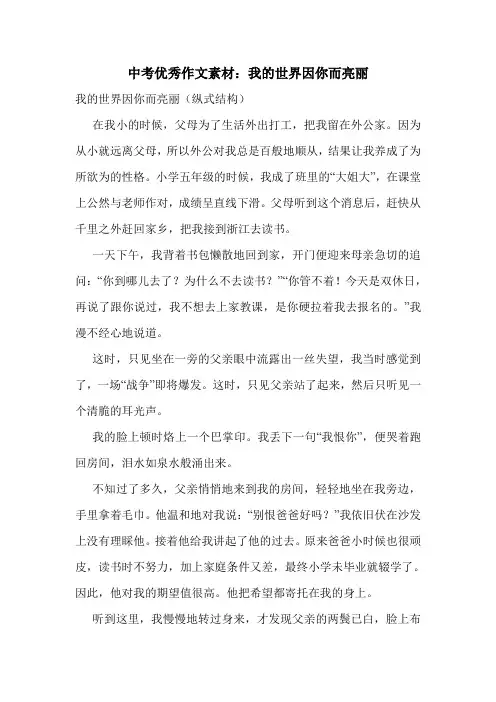 中考优秀作文素材：我的世界因你而亮丽

我的世界因你而亮丽（纵式结构）

在我小的时候，父母为了生活外出打工，把我留在外公家。因为从小就远离父母，所以外公对我总是百般地顺从，结果让我养成了为所欲为的性格。小学五年级的时候，我成了班里的“大姐大”，在课堂上公然与老师作对，成绩呈直线下滑。父母听到这个消息后，赶快从千里之外赶回家乡，把我接到浙江去读书。

一天下午，我背着书包懒散地回到家，开门便迎来母亲急切的追问：“你到哪儿去了？为什么不去读书？”“你管不着！今天是双休日，再说了跟你说过，我不想去上家教课，是你硬拉着我去报名的。”我漫不经心地说道。

这时，只见坐在一旁的父亲眼中流露出一丝失望，我当时感觉到了，一场“战争”即将爆发。这时，只见父亲站了起来，然后只听见一个清脆的耳光声。

我的脸上顿时烙上一个巴掌印。我丢下一句“我恨你”，便哭着跑回房间，泪水如泉水般涌出来。

不知过了多久，父亲悄悄地来到我的房间，轻轻地坐在我旁边，手里拿着毛巾。他温和地对我说：“别恨爸爸好吗？”我依旧伏在沙发上没有理睬他。接着他给我讲起了他的过去。原来爸爸小时候也很顽皮，读书时不努力，加上家庭条件又差，最终小学未毕业就辍学了。因此，他对我的期望值很高。他把希望都寄托在我的身上。

听到这里，我慢慢地转过身来，才发现父亲的两鬓已白，脸上布